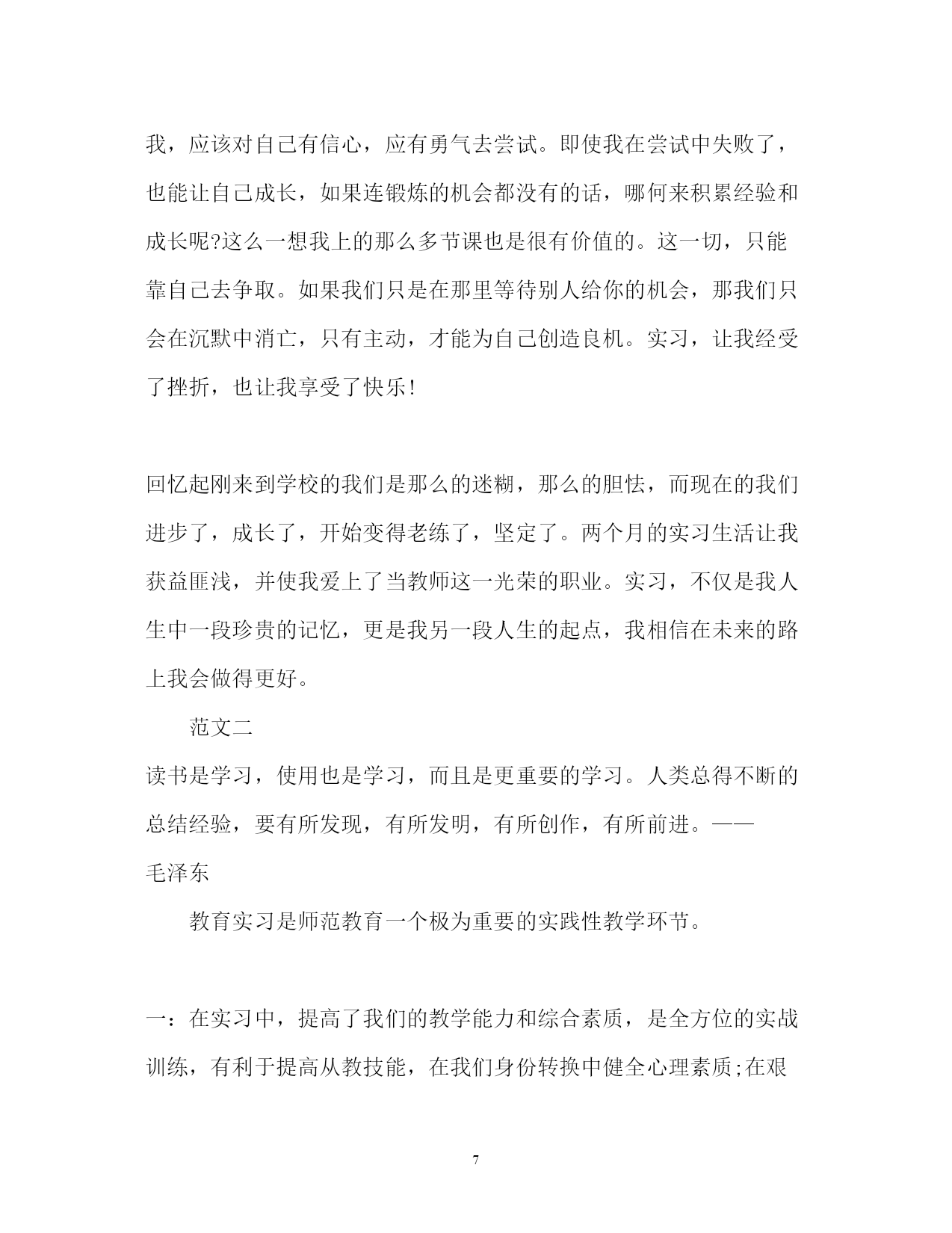 我，应该对自己有信心，应有勇气去尝试。即使我在尝试中失败了，也能让自己成长，如果连锻炼的机会都没有的话，哪何来积累经验和成长呢?这么一想我上的那么多节课也是很有价值的。这一切，只能靠自己去争取。如果我们只是在那里等待别人给你的机会，那我们只会在沉默中消亡，只有主动，才能为自己创造良机。实习，让我经受了挫折，也让我享受了快乐!

回忆起刚来到学校的我们是那么的迷糊，那么的胆怯，而现在的我们进步了，成长了，开始变得老练了，坚定了。两个月的实习生活让我获益匪浅，并使我爱上了当教师这一光荣的职业。实习，不仅是我人生中一段珍贵的记忆，更是我另一段人生的起点，我相信在未来的路上我会做得更好。

范文二

读书是学习，使用也是学习，而且是更重要的学习。人类总得不断的总结经验，要有所发现，有所发明，有所创作，有所前进。——毛泽东

教育实习是师范教育一个极为重要的实践性教学环节。

一：在实习中，提高了我们的教学能力和综合素质，是全方位的实战训练，有利于提高从教技能，在我们身份转换中健全心理素质;在艰

7